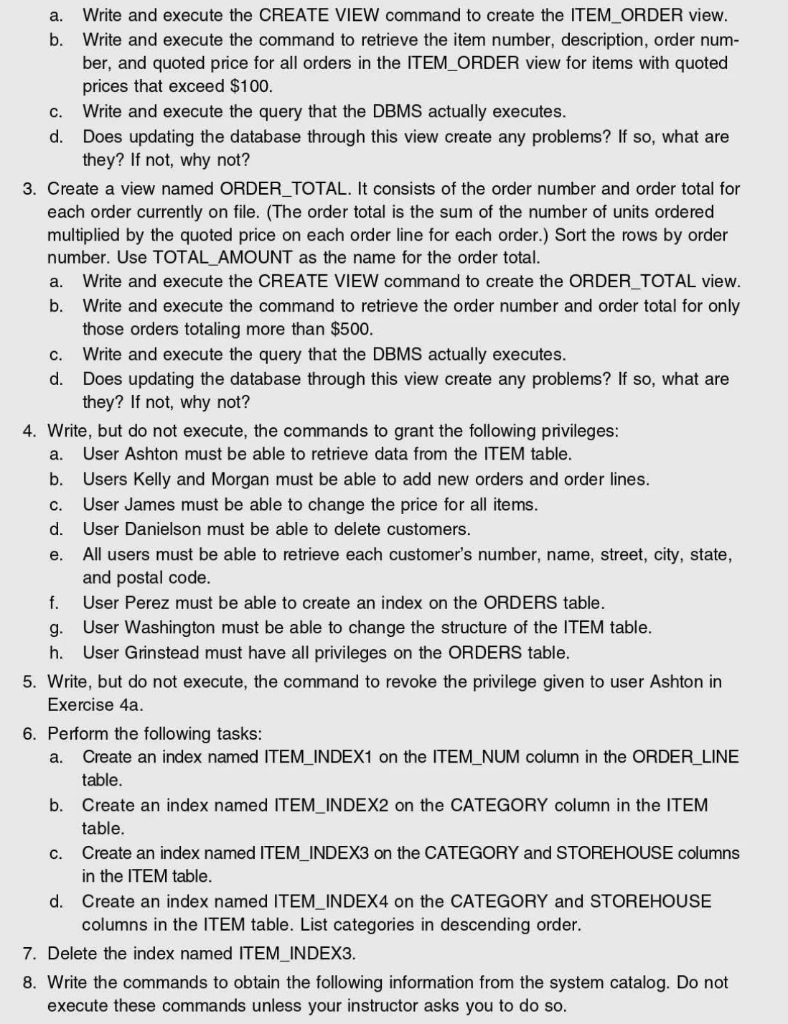 a. Write and execute the CREATE VIEW command to create the ITEM_ORDER view.
b. Write and execute the command to retrieve the item number, description, order number, and quoted price for all orders in the ITEM_ORDER view for items with quoted prices that exceed \$100.
c. Write and execute the query that the DBMS actually executes.
d. Does updating the database through this view create any problems? If so, what are they? If not, why not?

3. Create a view named ORDER_TOTAL. It consists of the order number and order total for each order currently on file. (The order total is the sum of the number of units ordered multiplied by the quoted price on each order line for each order.) Sort the rows by order number. Use TOTAL_AMOUNT as the name for the order total.
a. Write and execute the CREATE VIEW command to create the ORDER_TOTAL view.
b. Write and execute the command to retrieve the order number and order total for only those orders totaling more than \$500.
c. Write and execute the query that the DBMS actually executes.
d. Does updating the database through this view create any problems? If so, what are they? If not, why not?

4. Write, but do not execute, the commands to grant the following privileges:
a. User Ashton must be able to retrieve data from the ITEM table.
b. Users Kelly and Morgan must be able to add new orders and order lines.
c. User James must be able to change the price for all items.
d. User Danielson must be able to delete customers.
e. All users must be able to retrieve each customer's number, name, street, city, state, and postal code.
f. User Perez must be able to create an index on the ORDERS table.
g. User Washington must be able to change the structure of the ITEM table.
h. User Grinstead must have all privileges on the ORDERS table.

5. Write, but do not execute, the command to revoke the privilege given to user Ashton in Exercise 4a.

6. Perform the following tasks:
a. Create an index named ITEM_INDEX1 on the ITEM_NUM column in the ORDER_LINE table.
b. Create an index named ITEM_INDEX2 on the CATEGORY column in the ITEM table.
c. Create an index named ITEM_INDEX3 on the CATEGORY and STOREHOUSE columns in the ITEM table.
d. Create an index named ITEM_INDEX4 on the CATEGORY and STOREHOUSE columns in the ITEM table. List categories in descending order.

7. Delete the index named ITEM_INDEX3.

8. Write the commands to obtain the following information from the system catalog. Do not execute these commands unless your instructor asks you to do so.